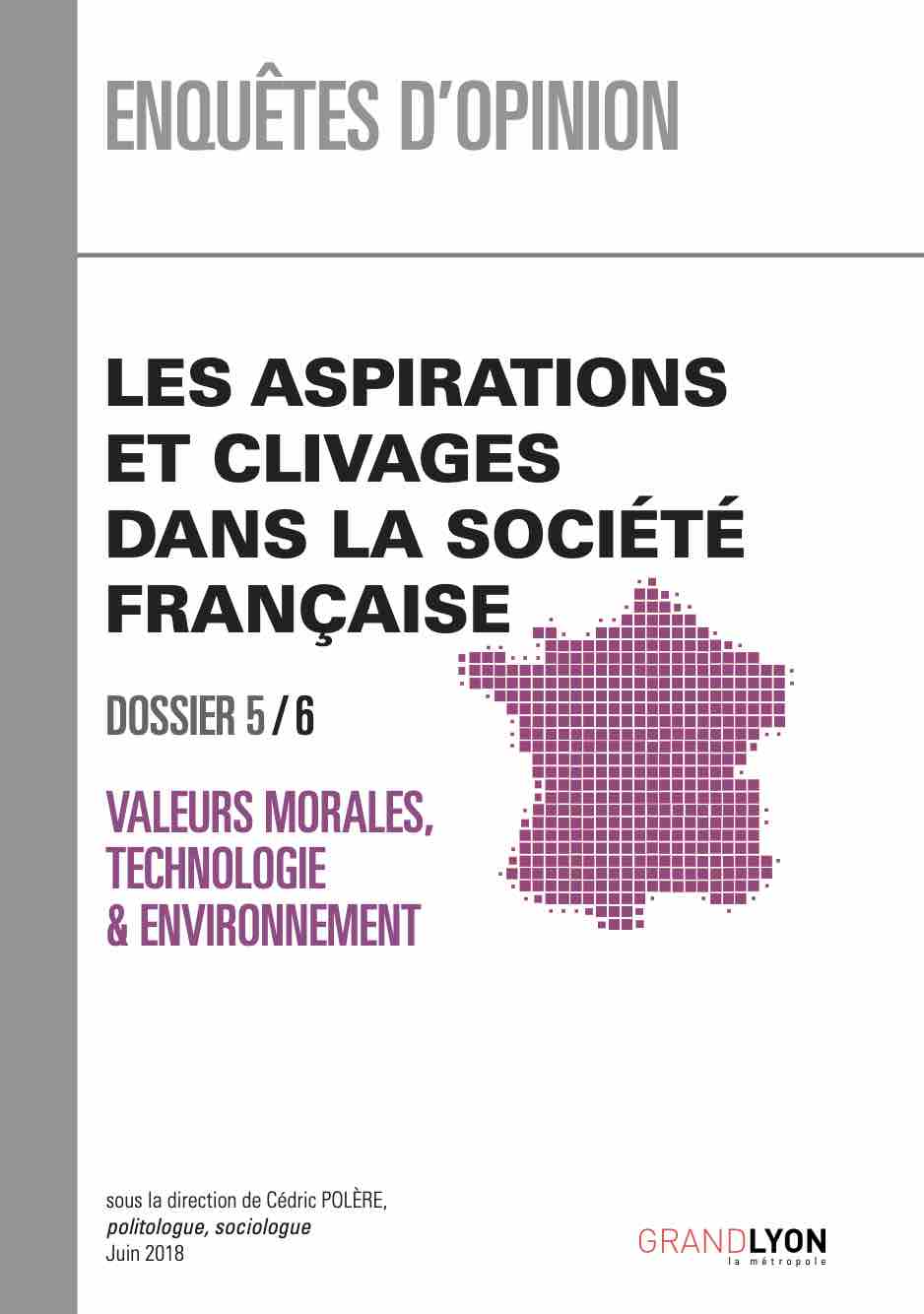 ENQUÊTES D'OPINION

LES ASPIRATIONS ET CLIVAGES DANS LA SOCIÉTÉ FRANÇAISE

DOSSIER 5 / 6

VALEURS MORALES, TECHNOLOGIE & ENVIRONNEMENT

sous la direction de Cédric POLÈRE,
politologue, sociologue
Juin 2018

GRANDLYON
la métropole